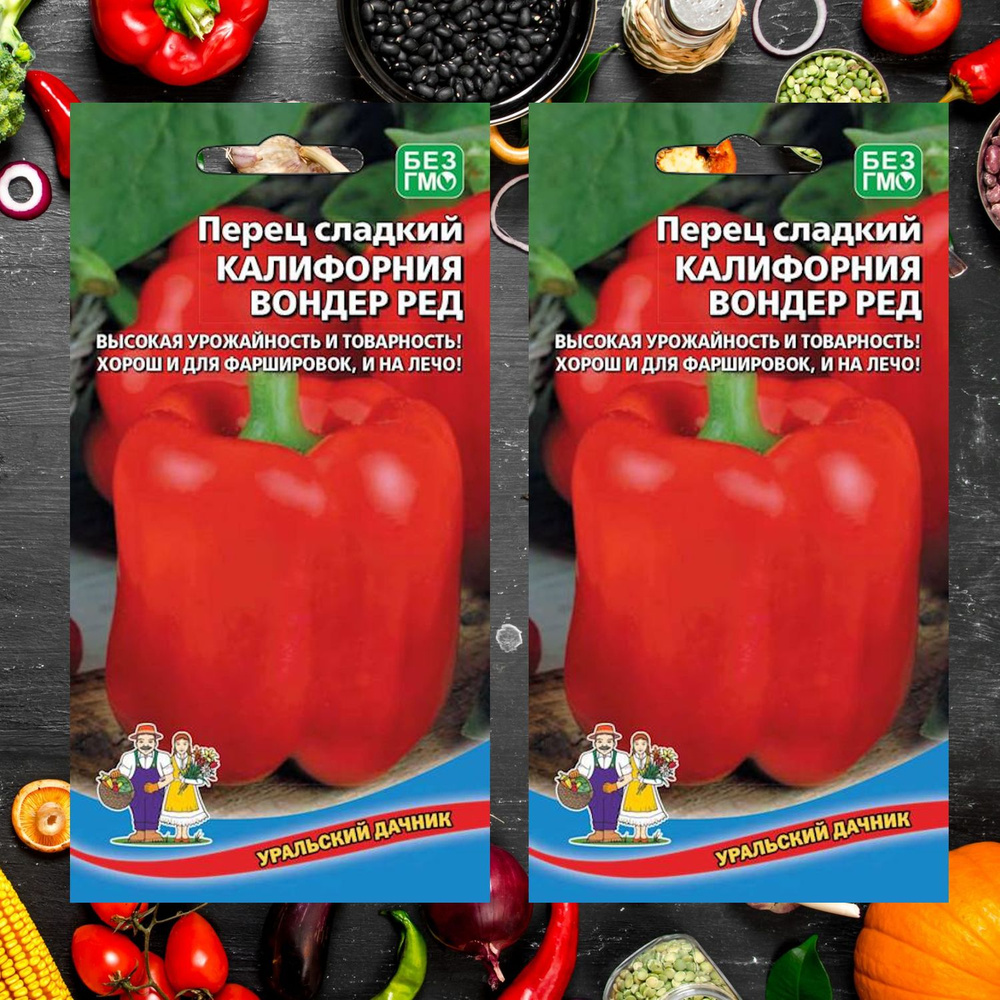 БЕЗ ГМО

Перец сладкий
КАЛИФОРНИЯ ВОНДЕР РЕД

ВЫСОКАЯ УРОЖАЙНОСТЬ И ТОВАРНОСТЬ! ХОРОШ И ДЛЯ ФАРШИРОВОК, И НА ЛЕЧО!

УРАЛЬСКИЙ ДАЧНИК

БЕЗ ГМО

Перец сладкий
КАЛИФОРНИЯ ВОНДЕР РЕД

ВЫСОКАЯ УРОЖАЙНОСТЬ И ТОВАРНОСТЬ! ХОРОШ И ДЛЯ ФАРШИРОВОК, И НА ЛЕЧО!

УРАЛЬСКИЙ ДАЧНИК